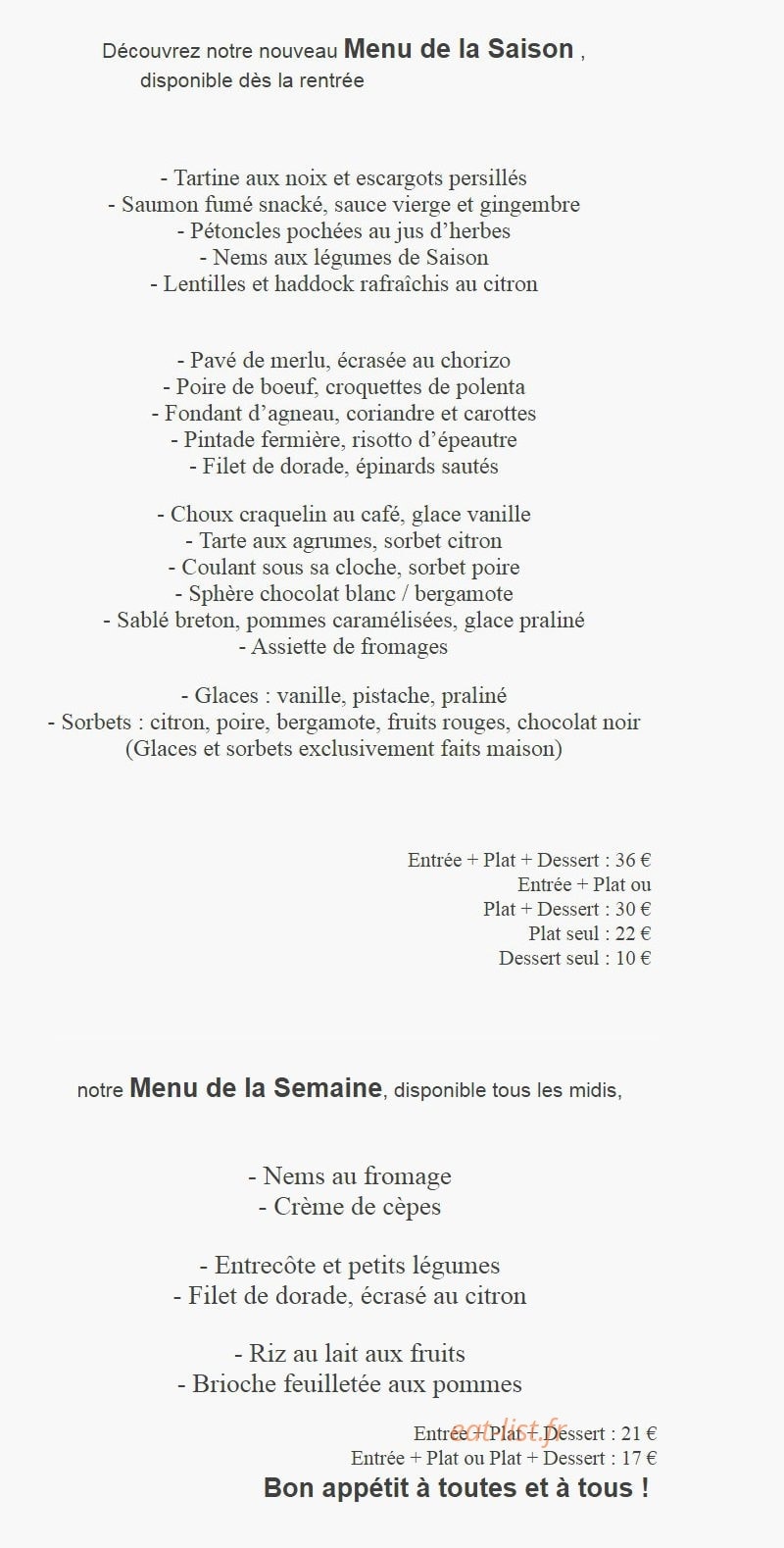 Découvrez notre nouveau Menu de la Saison ,
disponible dès la rentrée

- Tartine aux noix et escargots persillés
- Saumon fumé snacké, sauce vierge et gingembre
- Pétoncles pochées au jus d'herbes
- Nems aux légumes de Saison
- Lentilles et haddock rafraîchis au citron

- Pavé de merlu, écrasée au chorizo
- Poire de boeuf, croquettes de polenta
- Fondant d'agneau, coriandre et carottes
- Pintade fermière, risotto d'épeautre
- Filet de dorade, épinards sautés

- Choux craquelin au café, glace vanille
- Tarte aux agrumes, sorbet citron
- Coulant sous sa cloche, sorbet poire
- Sphère chocolat blanc / bergamote
- Sablé breton, pommes caramélisées, glace praliné
- Assiette de fromages

- Glaces : vanille, pistache, praliné
- Sorbets : citron, poire, bergamote, fruits rouges, chocolat noir
(Glaces et sorbets exclusivement faits maison)

Entrée + Plat + Dessert : 36 €
Entrée + Plat ou
Plat + Dessert : 30 €
Plat seul : 22 €
Dessert seul : 10 €

notre Menu de la Semaine, disponible tous les midis,

- Nems au fromage
- Crème de cèpes

- Entrecôte et petits légumes
- Filet de dorade, écrasé au citron

- Riz au lait aux fruits
- Brioche feuilletée aux pommes

Entrée + Plat + Dessert : 21 €
Entrée + Plat ou Plat + Dessert : 17 €
Bon appétit à toutes et à tous !

eat-list.fr